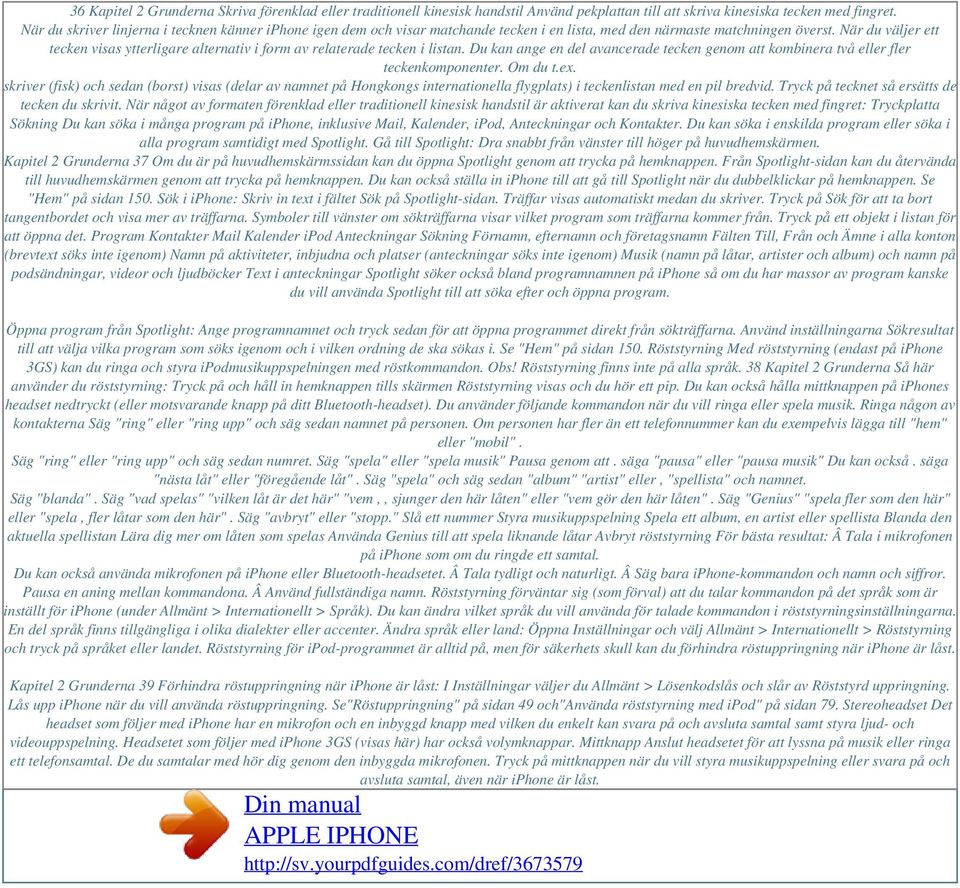 36 Kapitel 2 Grunderna Skriva förenklad eller traditionell kinesisk handstil Använd pekplattan till att skriva kinesiska tecken med fingret. När du skriver linjerna i tecknen känner iPhone igen dem och visar matchande tecken i en lista, med den närmaste matchningen överst. När du väljer ett tecken visas ytterligare alternativ i form av relaterade tecken i listan. Du kan ange en del avancerade tecken genom att kombinera två eller fler teckenkomponenter. Om du t.ex.
skriver (fisk) och sedan (borst) visas (delar av namnet på Hongkongs internationella flygplats) i teckenlistan med en pil bredvid. Tryck på tecknet så ersätts de tecken du skrivit. När något av formaten förenklad eller traditionell kinesisk handstil är aktiverat kan du skriva kinesiska tecken med fingret: Tryckplatta Sökning Du kan söka i många program på iPhone, inklusive Mail, Kalender, iPod, Anteckningar och Kontakter. Du kan söka i enskilda program eller söka i alla program samtidigt med Spotlight. Gå till Spotlight: Dra snabbt från vänster till höger på huvudhemskärmen.
Kapitel 2 Grunderna 37 Om du är på huvudhemskärmssidan kan du öppna Spotlight genom att trycka på hemknappen. Från Spotlight-sidan kan du återvända till huvudhemskärmen genom att trycka på hemknappen. Du kan också ställa in iPhone till att gå till Spotlight när du dubbelklickar på hemknappen. Se "Hem" på sidan 150. Sök i iPhone: Skriv in text i fältet Sök på Spotlight-sidan. Träffar visas automatiskt medan du skriver. Tryck på Sök för att ta bort tangentbordet och visa mer av träffarna. Symboler till vänster om sökträffarna visar vilket program som träffarna kommer från. Tryck på ett objekt i listan för att öppna det. Program Kontakter Mail Kalender iPod Anteckningar Sökning Förnamn, efternamn och företagsnamn Fälten Till, Från och Ämne i alla konton (brevtext söks inte igenom) Namn på aktiviteter, inbjudna och platser (anteckningar söks inte igenom) Musik (namn på låtar, artister och album) och namn på podsändningar, videor och ljudböcker Text i anteckningar Spotlight söker också bland programnamnen på iPhone så om du har massor av program kanske du vill använda Spotlight till att söka efter och öppna program.

Öppna program från Spotlight: Ange programnamnet och tryck sedan för att öppna programmet direkt från sökträffarna. Använd inställningarna Sökresultat till att välja vilka program som söks igenom och i vilken ordning de ska sökas i. Se "Hem" på sidan 150. Röststyrning Med röststyrning (endast på iPhone 3GS) kan du ringa och styra iPodmusikuppspelningen med röstkommandon. Obs! Röststyrning finns inte på alla språk. 38 Kapitel 2 Grunderna Så här använder du röststyrning: Tryck på och håll in hemknappen tills skärmen Röststyrning visas och du hör ett pip. Du kan också hålla mittknappen på iPhones headset nedtryckt (eller motsvarande knapp på ditt Bluetooth-headset). Du använder följande kommandon när du vill ringa eller spela musik. Ringa någon av kontakterna Säg "ring" eller "ring upp" och säg sedan namnet på personen. Om personen har fler än ett telefonnummer kan du exempelvis lägga till "hem" eller "mobil" .
Säg "ring" eller "ring upp" och säg sedan numret. Säg "spela" eller "spela musik" Pausa genom att . säga "pausa" eller "pausa musik" Du kan också . säga "nästa låt" eller "föregående låt" . Säg "spela" och säg sedan "album" "artist" eller , "spellista" och namnet.
Säg "blanda" . Säg "vad spelas" "vilken låt är det här" "vem , , sjunger den här låten" eller "vem gör den här låten" . Säg "Genius" "spela fler som den här" eller "spela , fler låtar som den här" . Säg "avbryt" eller "stopp." Slå ett nummer Styra musikuppspelning Spela ett album, en artist eller spellista Blanda den aktuella spellistan Lära dig mer om låten som spelas Använda Genius till att spela liknande låtar Avbryt röststyrning För bästa resultat: Â Tala i mikrofonen på iPhone som om du ringde ett samtal.
Du kan också använda mikrofonen på iPhone eller Bluetooth-headsetet. Â Tala tydligt och naturligt. Â Säg bara iPhone-kommandon och namn och siffror. Pausa en aning mellan kommandona. Â Använd fullständiga namn. Röststyrning förväntar sig (som förval) att du talar kommandon på det språk som är inställt för iPhone (under Allmänt > Internationellt > Språk). Du kan ändra vilket språk du vill använda för talade kommandon i röststyrningsinställningarna. En del språk finns tillgängliga i olika dialekter eller accenter. Ändra språk eller land: Öppna Inställningar och välj Allmänt > Internationellt > Röststyrning och tryck på språket eller landet. Röststyrning för iPod-programmet är alltid på, men för säkerhets skull kan du förhindra röstuppringning när iPhone är låst.

Kapitel 2 Grunderna 39 Förhindra röstuppringning när iPhone är låst: I Inställningar väljer du Allmänt > Lösenkodslås och slår av Röststyrd uppringning. Lås upp iPhone när du vill använda röstuppringning. Se"Röstuppringning" på sidan 49 och"Använda röststyrning med iPod" på sidan 79. Stereoheadset Det headset som följer med iPhone har en mikrofon och en inbyggd knapp med vilken du enkelt kan svara på och avsluta samtal samt styra ljud- och videouppspelning. Headsetet som följer med iPhone 3GS (visas här) har också volymknappar. Mittknapp Anslut headsetet för att lyssna på musik eller ringa ett telefonsamtal. De du samtalar med hör dig genom den inbyggda mikrofonen. Tryck på mittknappen när du vill styra musikuppspelning eller svara på och avsluta samtal, även när iPhone är låst.

Din manual
APPLE IPHONE
http://sv.yourpdfguides.com/dref/3673579